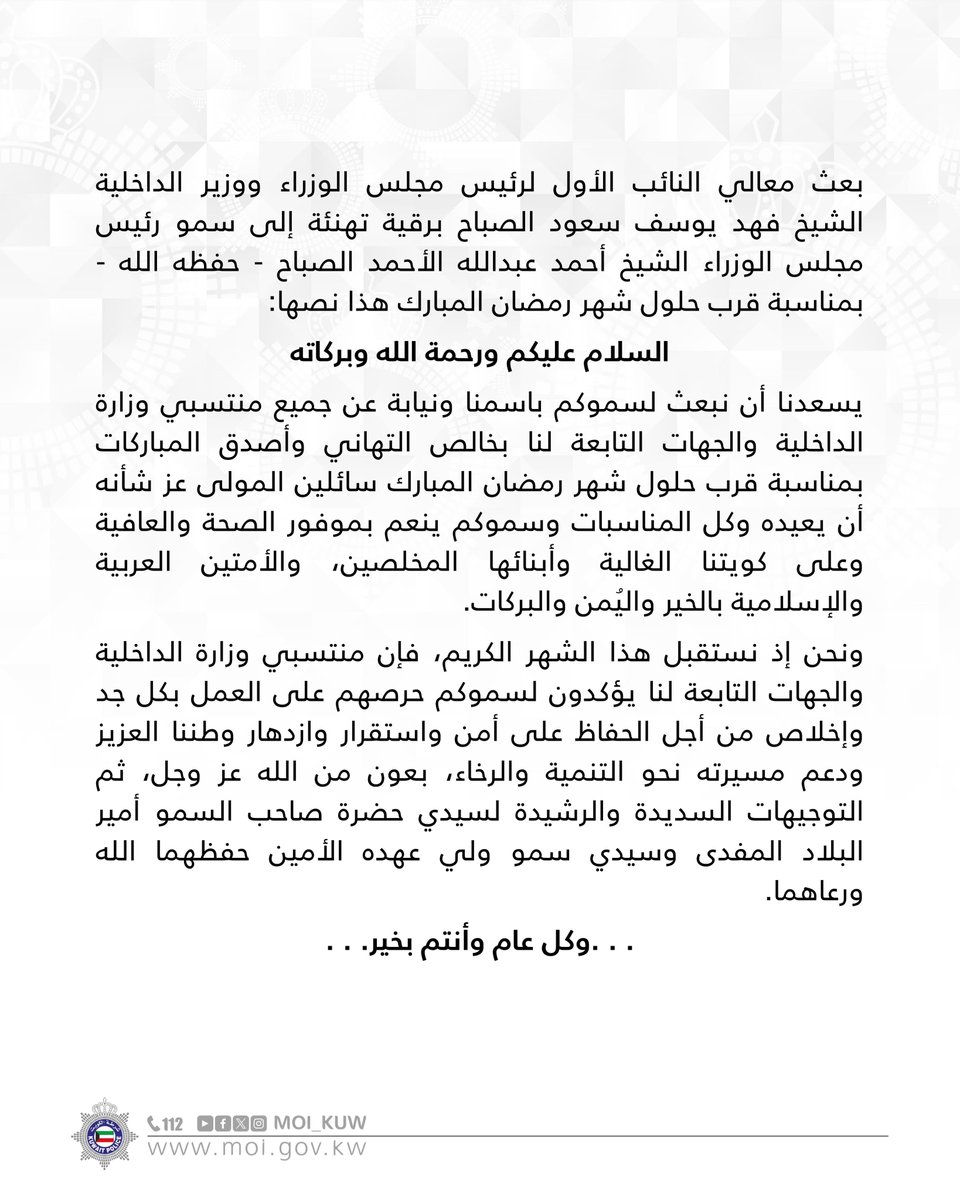 بعث معالي النائب الأول لرئيس مجلس الوزراء ووزير الداخلية الشيخ فهد يوسف سعود الصباح برقية تهنئة إلى سمو رئيس مجلس الوزراء الشيخ أحمد عبدالله الأحمد الصباح - حفظه الله - بمناسبة قرب حلول شهر رمضان المبارك هذا نصها:

السلام عليكم ورحمة الله وبركاته

يسعدنا أن نبعث لسموكم باسمنا ونيابة عن جميع منتسبي وزارة الداخلية والجهات التابعة لنا بخالص التهاني وأصدق المباركات بمناسبة قرب حلول شهر رمضان المبارك سائلين المولى عز شأنه أن يعيده وكل المناسبات وسموكم ينعم بموفور الصحة والعافية وعلى كويتنا الغالية وأبنائها المخلصين، والأمتين العربية والإسلامية بالخير واليُمن والبركات.

ونحن إذ نستقبل هذا الشهر الكريم، فإن منتسبي وزارة الداخلية والجهات التابعة لنا يؤكدون لسموكم حرصهم على العمل بكل جد وإخلاص من أجل الحفاظ على أمن واستقرار وازدهار وطننا العزيز ودعم مسيرته نحو التنمية والرخاء، بعون من الله عز وجل، ثم التوجيهات السديدة والرشيدة لسيدي حضرة صاحب السمو أمير البلاد المفدى وسيدي سمو ولي عهده الأمين حفظهما الله ورعاهما.

. . .وكل عام وأنتم بخير. . .

112 MOI_KUW
www.moi.gov.kw